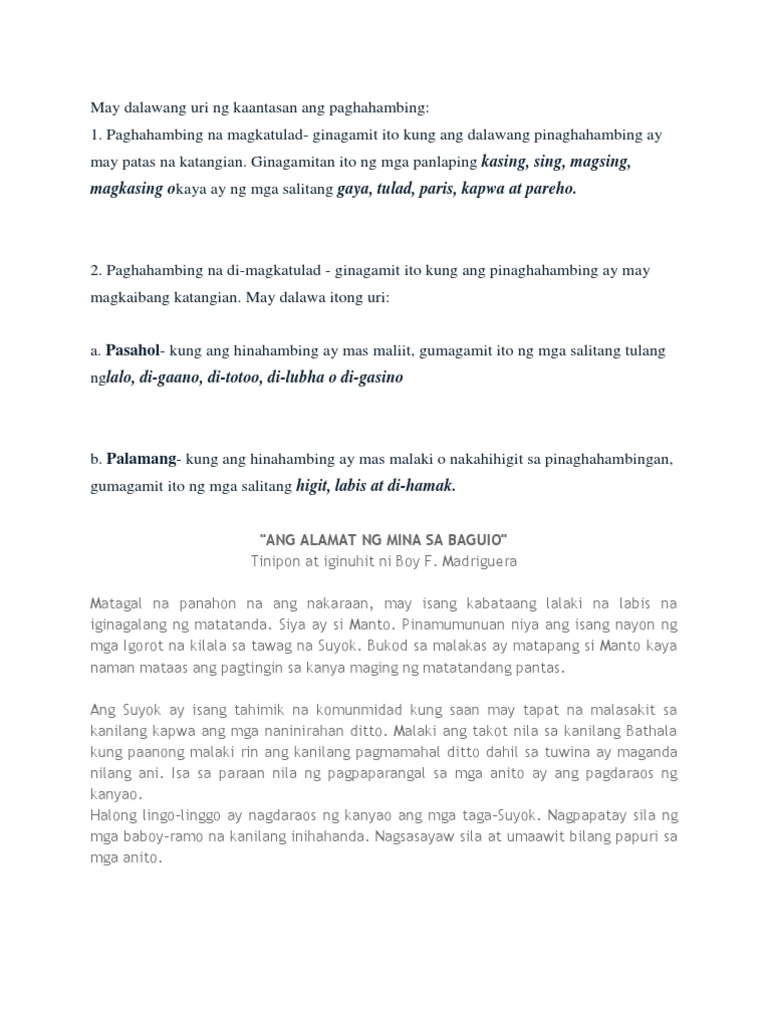 May dalawang uri ng kaantasan ang paghahambing:
1. Paghahambing na magkatulad- ginagamit ito kung ang dalawang pinaghahambing ay may patas na katangian. Ginagamitan ito ng mga panlaping kasing, sing, magsing, magkasing okaya ay ng mga salitang gaya, tulad, paris, kapwa at pareho.

2. Paghahambing na di-magkatulad - ginagamit ito kung ang pinaghahambing ay may magkaibang katangian. May dalawa itong uri:

a. Pasahol- kung ang hinahambing ay mas maliit, gumagamit ito ng mga salitang tulang nglalo, di-gaano, di-totoo, di-lubha o di-gasino

b. Palamang- kung ang hinahambing ay mas malaki o nakahihigit sa pinaghahambingan, gumagamit ito ng mga salitang higit, labis at di-hamak.

"ANG ALAMAT NG MINA SA BAGUIO"
Tinipon at iginuhit ni Boy F. Madriguera

Matagal na panahon na ang nakaraan, may isang kabataang lalaki na labis na iginagalang ng matatanda. Siya ay si Manto. Pinamumunuan niya ang isang nayon ng mga Igorot na kilala sa tawag na Suyok. Bukod sa malakas ay matapang si Manto kaya naman mataas ang pagtingin sa kanya maging ng matatandang pantas.

Ang Suyok ay isang tahimik na komunmidad kung saan may tapat na malasakit sa kanilang kapwa ang mga naninirahan ditto. Malaki ang takot nila sa kanilang Bathala kung paanong malaki rin ang kanilang pagmamahal ditto dahil sa tuwina ay maganda nilang ani. Isa sa paraan nila ng pagpaparangal sa mga anito ay ang pagdaraos ng kanyao.
Halong lingo-linggo ay nagdaraos ng kanyao ang mga taga-Suyok. Nagpapatay sila ng mga baboy-ramo na kanilang inihahanda. Nagsasayaw sila at umaawit bilang papuri sa mga anito.